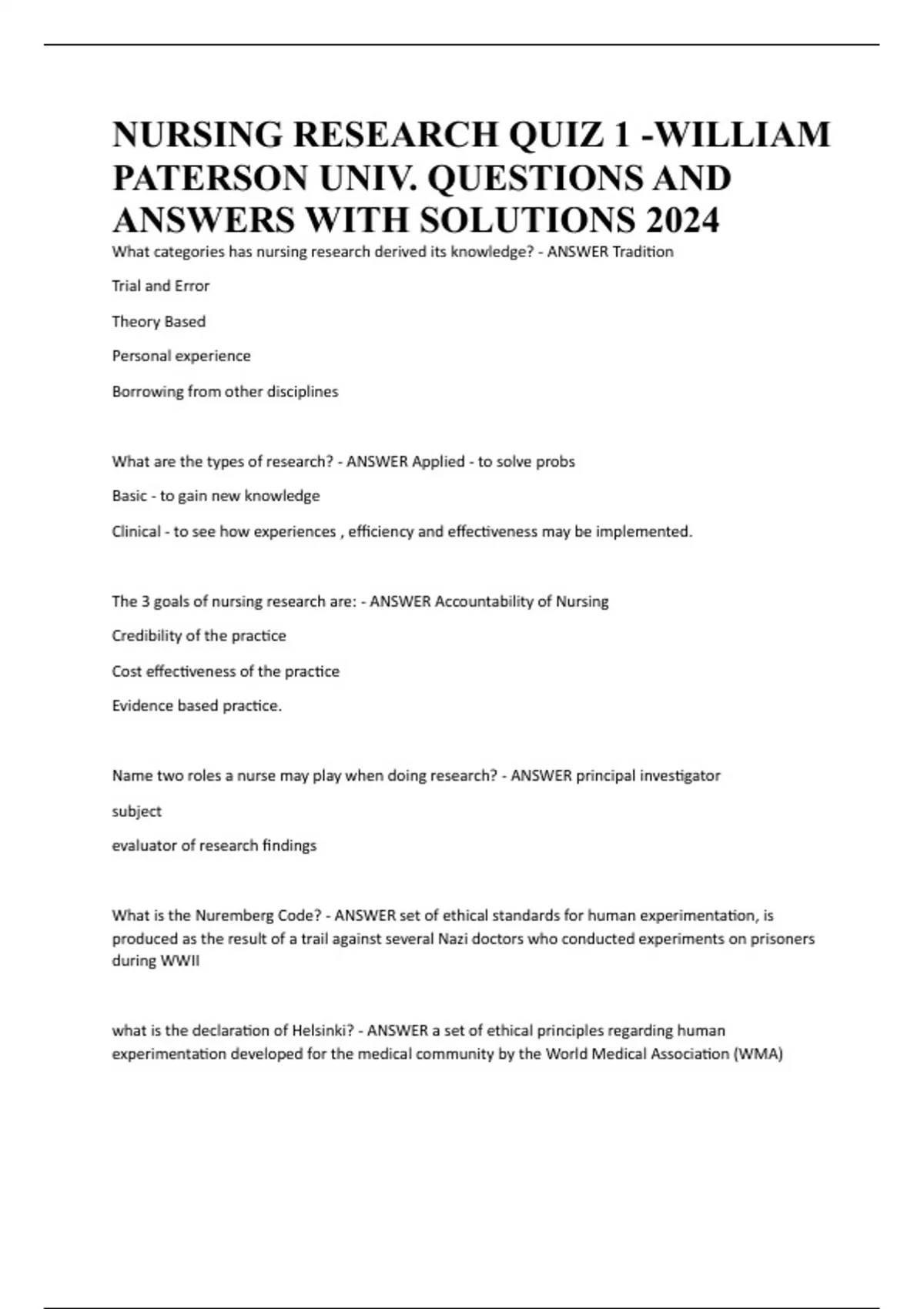 NURSING RESEARCH QUIZ 1 -WILLIAM PATERSON UNIV. QUESTIONS AND ANSWERS WITH SOLUTIONS 2024

What categories has nursing research derived its knowledge? - ANSWER Tradition

Trial and Error

Theory Based

Personal experience

Borrowing from other disciplines

What are the types of research? - ANSWER Applied - to solve probs

Basic - to gain new knowledge

Clinical - to see how experiences , efficiency and effectiveness may be implemented.

The 3 goals of nursing research are: - ANSWER Accountability of Nursing

Credibility of the practice

Cost effectiveness of the practice

Evidence based practice.

Name two roles a nurse may play when doing research? - ANSWER principal investigator

subject

evaluator of research findings

What is the Nuremberg Code? - ANSWER set of ethical standards for human experimentation, is produced as the result of a trail against several Nazi doctors who conducted experiments on prisoners during WWII

what is the declaration of Helsinki? - ANSWER a set of ethical principles regarding human experimentation developed for the medical community by the World Medical Association (WMA)